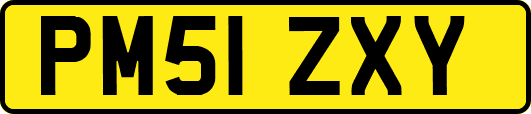 PM51 ZXY